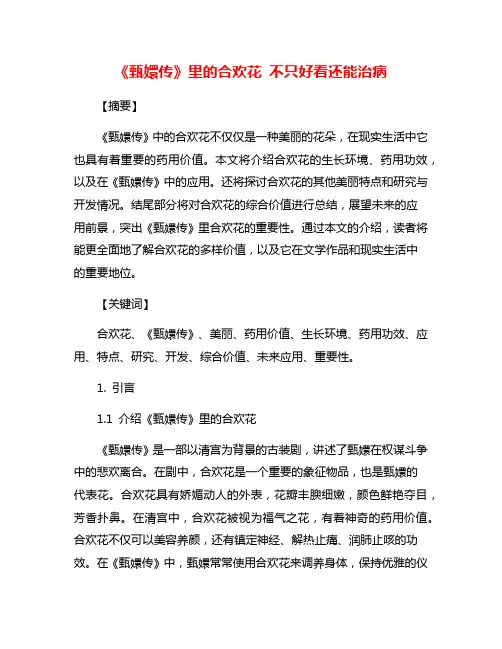 《甄嬛传》里的合欢花 不只好看还能治病

【摘要】

《甄嬛传》中的合欢花不仅仅是一种美丽的花朵，在现实生活中它也具有着重要的药用价值。本文将介绍合欢花的生长环境、药用功效，以及在《甄嬛传》中的应用。还将探讨合欢花的其他美丽特点和研究与开发情况。结尾部分将对合欢花的综合价值进行总结，展望未来的应用前景，突出《甄嬛传》里合欢花的重要性。通过本文的介绍，读者将能更全面地了解合欢花的多样价值，以及它在文学作品和现实生活中的重要地位。

【关键词】

合欢花、《甄嬛传》、美丽、药用价值、生长环境、药用功效、应用、特点、研究、开发、综合价值、未来应用、重要性。

1. 引言

1.1 介绍《甄嬛传》里的合欢花

《甄嬛传》是一部以清宫为背景的古装剧，讲述了甄嬛在权谋斗争中的悲欢离合。在剧中，合欢花是一个重要的象征物品，也是甄嬛的代表花。合欢花具有娇媚动人的外表，花瓣丰腴细嫩，颜色鲜艳夺目，芳香扑鼻。在清宫中，合欢花被视为福气之花，有着神奇的药用价值。合欢花不仅可以美容养颜，还有镇定神经、解热止痛、润肺止咳的功效。在《甄嬛传》中，甄嬛常常使用合欢花来调养身体，保持优雅的仪